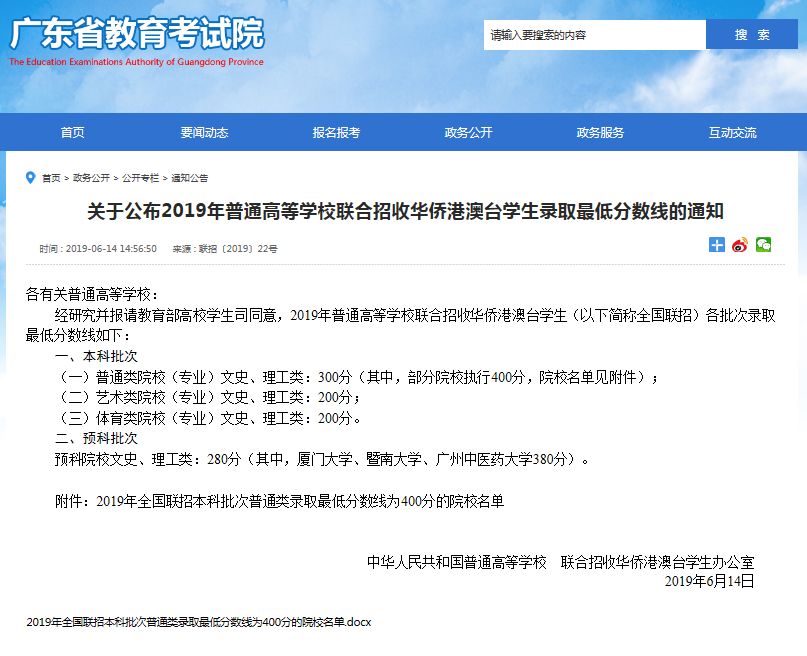 广东省教育考试院
The Education Examinations Authority of Guangdong Province

请输入要搜索的内容
搜 索

首页
要闻动态
报名报考
政务公开
政务服务
互动交流

首页 > 政务公开 > 公开专栏 > 通知公告

关于公布2019年普通高等学校联合招收华侨港澳台学生录取最低分数线的通知

时间：2019-06-14 14:56:50 来源：联招〔2019〕22号

各有关普通高等学校：

经研究并报请教育部高校学生司同意，2019年普通高等学校联合招收华侨港澳台学生（以下简称全国联招）各批次录取最低分数线如下：

一、本科批次

（一）普通类院校（专业）文史、理工类：300分（其中，部分院校执行400分，院校名单见附件）；

（二）艺术类院校（专业）文史、理工类：200分；

（三）体育类院校（专业）文史、理工类：200分。

二、预科批次

预科院校文史、理工类：280分（其中，厦门大学、暨南大学、广州中医药大学380分）。

附件：2019年全国联招本科批次普通类录取最低分数线为400分的院校名单

中华人民共和国普通高等学校 联合招收华侨港澳台学生办公室
2019年6月14日

2019年全国联招本科批次普通类录取最低分数线为400分的院校名单.docx